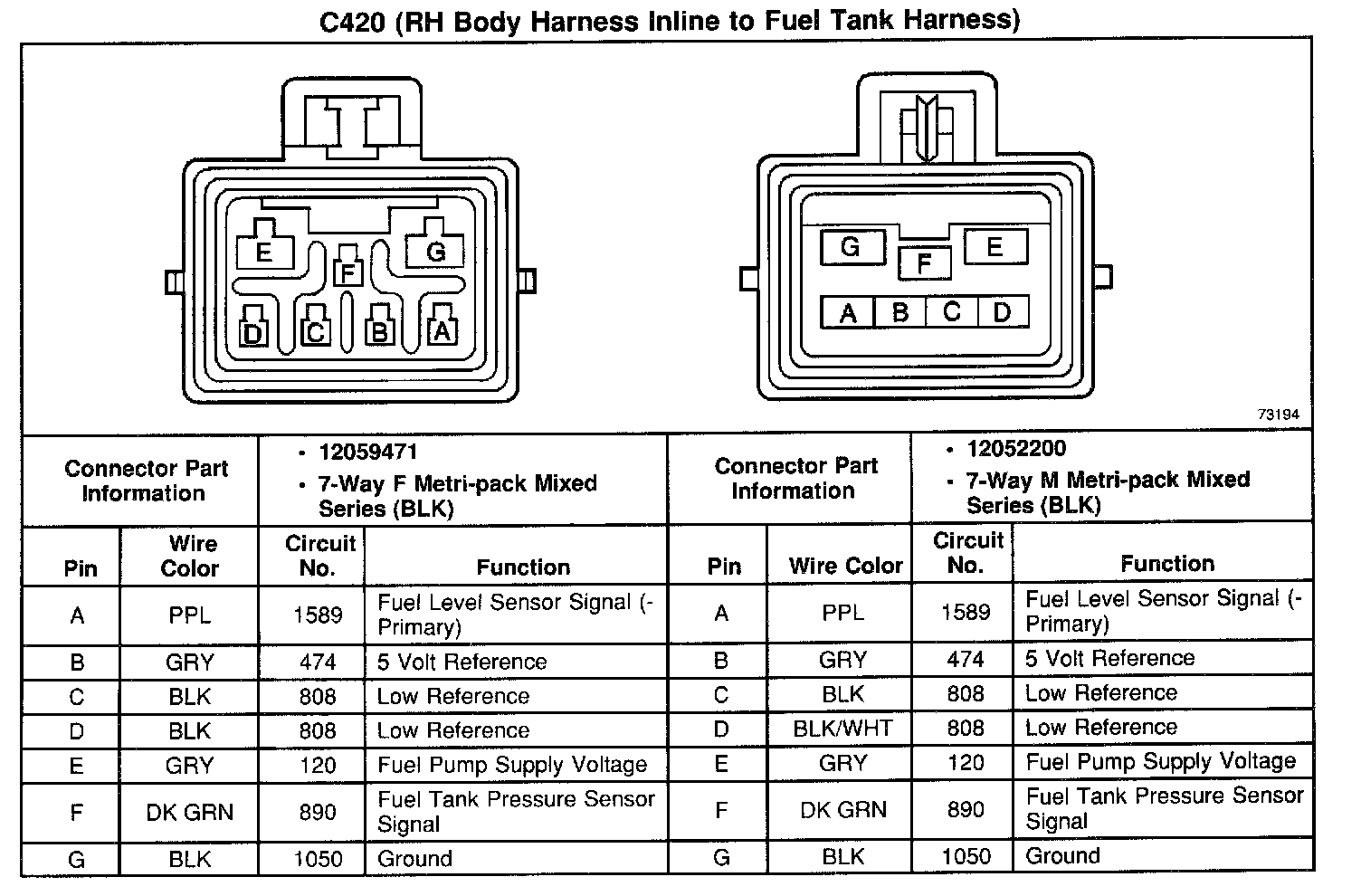 C420 (RH Body Harness Inline to Fuel Tank Harness)

E
G
F
D
C
B
A

G
F
E
A
B
C
D

73194

| Connector Part Information | | • 12059471 • 7-Way F Metri-pack Mixed Series (BLK) | | Connector Part Information | | • 12052200 • 7-Way M Metri-pack Mixed Series (BLK) | |
|---|---|---|---|---|---|---|---|
| Pin | Wire Color | Circuit No. | Function | Pin | Wire Color | Circuit No. | Function |
| A | PPL | 1589 | Fuel Level Sensor Signal (-Primary) | A | PPL | 1589 | Fuel Level Sensor Signal (-Primary) |
| B | GRY | 474 | 5 Volt Reference | B | GRY | 474 | 5 Volt Reference |
| C | BLK | 808 | Low Reference | C | BLK | 808 | Low Reference |
| D | BLK | 808 | Low Reference | D | BLK/WHT | 808 | Low Reference |
| E | GRY | 120 | Fuel Pump Supply Voltage | E | GRY | 120 | Fuel Pump Supply Voltage |
| F | DK GRN | 890 | Fuel Tank Pressure Sensor Signal | F | DK GRN | 890 | Fuel Tank Pressure Sensor Signal |
| G | BLK | 1050 | Ground | G | BLK | 1050 | Ground |